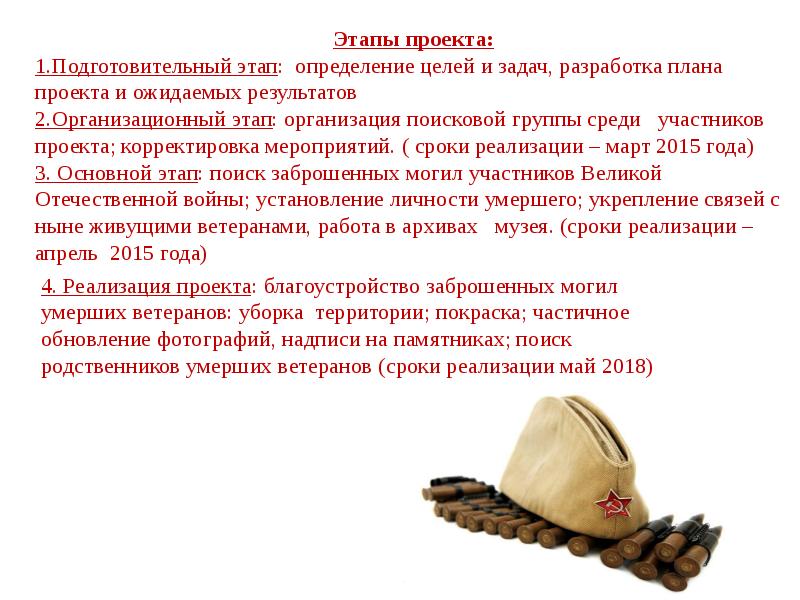 Этапы проекта:

1.Подготовительный этап: определение целей и задач, разработка плана проекта и ожидаемых результатов

2.Организационный этап: организация поисковой группы среди участников проекта; корректировка мероприятий. ( сроки реализации – март 2015 года)

3. Основной этап: поиск заброшенных могил участников Великой Отечественной войны; установление личности умершего; укрепление связей с ныне живущими ветеранами, работа в архивах музея. (сроки реализации – апрель 2015 года)

4. Реализация проекта: благоустройство заброшенных могил умерших ветеранов: уборка территории; покраска; частичное обновление фотографий, надписи на памятниках; поиск родственников умерших ветеранов (сроки реализации май 2018)